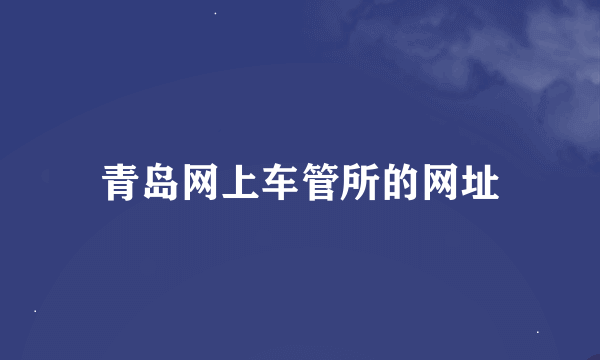 青岛网上车管所的网址